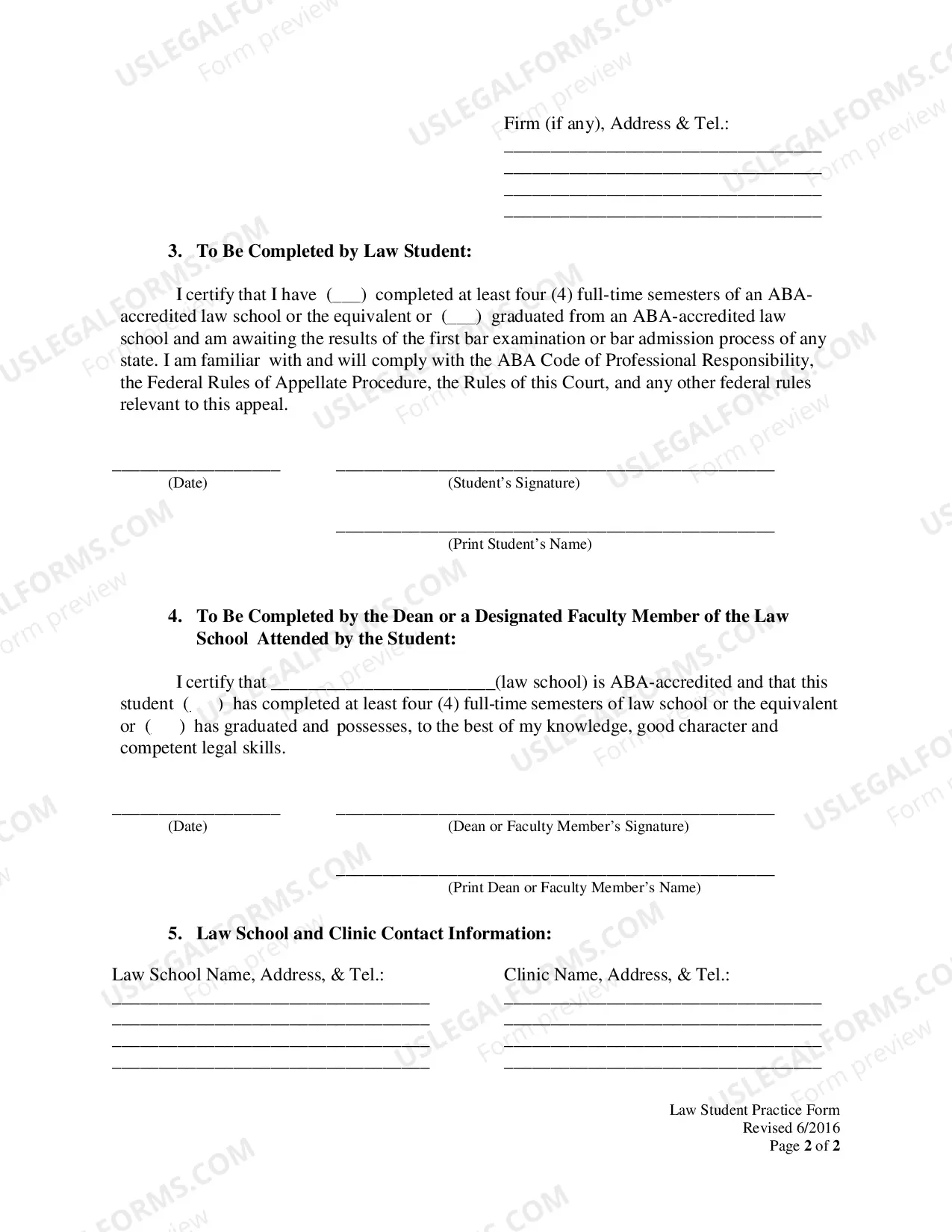 Firm (if any), Address & Tel.:
____
____
____
____

3. To Be Completed by Law Student:

I certify that I have (____) completed at least four (4) full-time semesters of an ABA-accredited law school or the equivalent or (____) graduated from an ABA-accredited law school and am awaiting the results of the first bar examination or bar admission process of any state. I am familiar with and will comply with the ABA Code of Professional Responsibility, the Federal Rules of Appellate Procedure, the Rules of this Court, and any other federal rules relevant to this appeal.

____ (Date)
____ (Student's Signature)

____ (Print Student's Name)

4. To Be Completed by the Dean or a Designated Faculty Member of the Law School Attended by the Student:

I certify that ____(law school) is ABA-accredited and that this student ( ) has completed at least four (4) full-time semesters of law school or the equivalent or ( ) has graduated and possesses, to the best of my knowledge, good character and competent legal skills.

____ (Date)
____ (Dean or Faculty Member's Signature)

____ (Print Dean or Faculty Member's Name)

5. Law School and Clinic Contact Information:

Law School Name, Address, & Tel.:
____
____
____
____

Clinic Name, Address, & Tel.:
____
____
____
____

Law Student Practice Form
Revised 6/2016
Page 2 of 2

USLEGALFORMS.COM Form preview